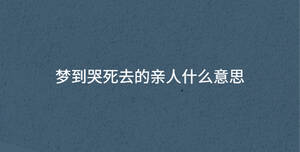 梦到哭死去的亲人什么意思